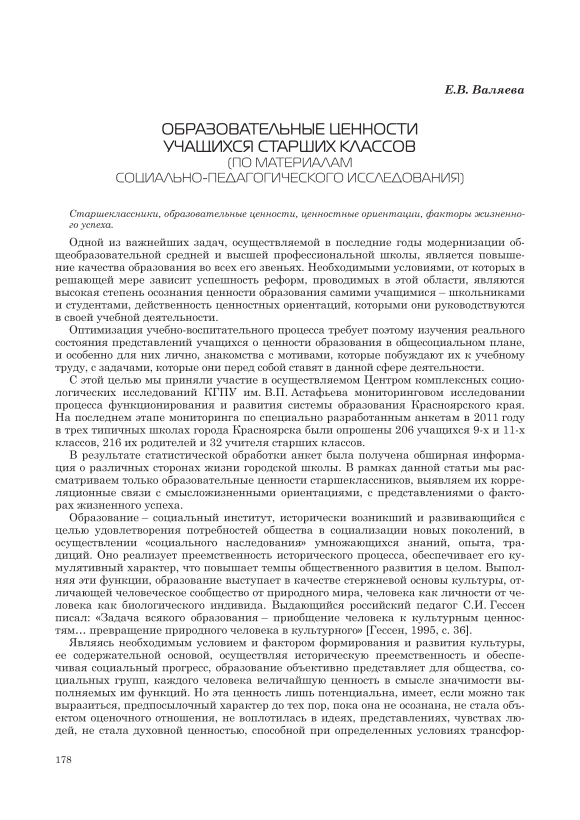 Е.В. Валяева

ОБРАЗОВАТЕЛЬНЫЕ ЦЕННОСТИ УЧАЩИХСЯ СТАРШИХ КЛАССОВ
(ПО МАТЕРИАЛАМ СОЦИАЛЬНО-ПЕДАГОГИЧЕСКОГО ИССЛЕДОВАНИЯ)

Старшеклассники, образовательные ценности, ценностные ориентации, факторы жизненного успеха.

Одной из важнейших задач, осуществляемой в последние годы модернизации общеобразовательной средней и высшей профессиональной школы, является повышение качества образования во всех его звеньях. Необходимыми условиями, от которых в решающей мере зависит успешность реформ, проводимых в этой области, являются высокая степень осознания ценности образования самими учащимися – школьниками и студентами, действенность ценностных ориентаций, которыми они руководствуются в своей учебной деятельности.

Оптимизация учебно-воспитательного процесса требует поэтому изучения реального состояния представлений учащихся о ценности образования в общесоциальном плане, и особенно для них лично, знакомства с мотивами, которые побуждают их к учебному труду, с задачами, которые они перед собой ставят в данной сфере деятельности.

С этой целью мы приняли участие в осуществляемом Центром комплексных социологических исследований КГПУ им. В.П. Астафьева мониторинговом исследовании процесса функционирования и развития системы образования Красноярского края. На последнем этапе мониторинга по специально разработанным анкетам в 2011 году в трех типичных школах города Красноярска были опрошены 206 учащихся 9-х и 11-х классов, 216 их родителей и 32 учителя старших классов.

В результате статистической обработки анкет была получена обширная информация о различных сторонах жизни городской школы. В рамках данной статьи мы рассматриваем только образовательные ценности старшеклассников, выявляем их корреляционные связи с смысложизненными ориентациями, с представлениями о факторах жизненного успеха.

Образование – социальный институт, исторически возникший и развивающийся с целью удовлетворения потребностей общества в социализации новых поколений, в осуществлении «социального наследования» умножающихся знаний, опыта, традиций. Оно реализует преемственность исторического процесса, обеспечивает его кумулятивный характер, что повышает темпы общественного развития в целом. Выполняя эти функции, образование выступает в качестве стержневой основы культуры, отличающей человеческое сообщество от природного мира, человека как личности от человека как биологического индивида. Выдающийся российский педагог С.И. Гессен писал: «Задача всякого образования – приобщение человека к культурным ценностям… превращение природного человека в культурного» [Гессен, 1995, с. 36].

Являясь необходимым условием и фактором формирования и развития культуры, ее содержательной основой, осуществляя историческую преемственность и обеспечивая социальный прогресс, образование объективно представляет для общества, социальных групп, каждого человека величайшую ценность в смысле значимости выполняемых им функций. Но эта ценность лишь потенциальна, имеет, если можно так выразиться, предпосылочный характер до тех пор, пока она не осознана, не стала объектом оценочного отношения, не воплотилась в идеях, представлениях, чувствах людей, не стала духовной ценностью, способной при определенных условиях трансфор-

178